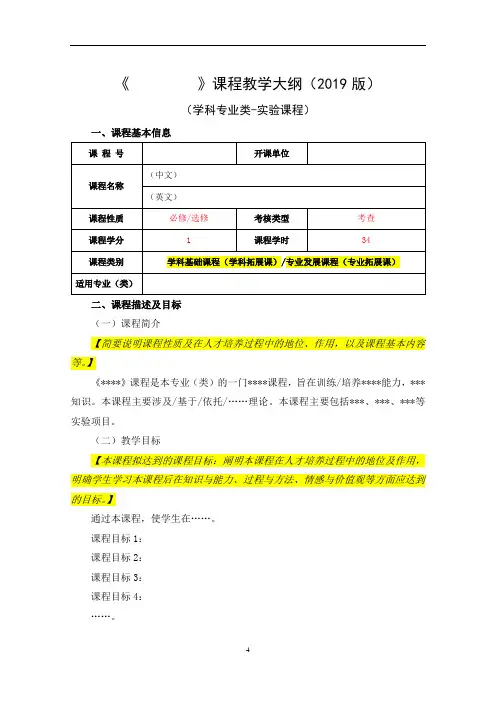 《　　　　》课程教学大纲（2019 版）

（学科专业类-实验课程）

一、课程基本信息

| 课 程 号 | | 开课单位 | |
|---|---|---|---|
| 课程名称 | （中文） | | |
| | （英文） | | |
| 课程性质 | 必修/选修 | 考核类型 | 考查 |
| 课程学分 | 1 | 课程学时 | 34 |
| 课程类别 | 学科基础课程（学科拓展课）/专业发展课程（专业拓展课） | | |
| 适用专业（类） | | | |

二、课程描述及目标

（一）课程简介

【简要说明课程性质及在人才培养过程中的地位、作用，以及课程基本内容等。】

《****》课程是本专业（类）的一门****课程，旨在训练/培养****能力，***知识。本课程主要涉及/基于/依托/……理论。本课程主要包括***、***、***等实验项目。

（二）教学目标

【本课程拟达到的课程目标：阐明本课程在人才培养过程中的地位及作用，明确学生学习本课程后在知识与能力、过程与方法、情感与价值观等方面应达到的目标。】

通过本课程，使学生在……。

课程目标 1：

课程目标 2：

课程目标 3：

课程目标 4：

……。

4